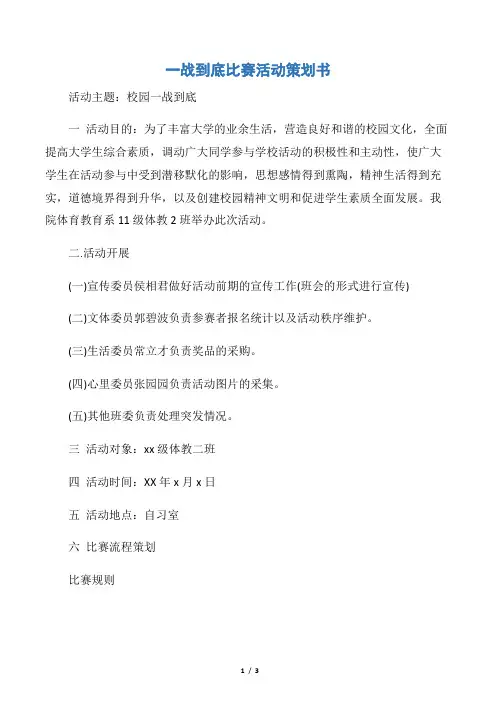 一战到底比赛活动策划书

活动主题：校园一战到底

一 活动目的：为了丰富大学的业余生活，营造良好和谐的校园文化，全面提高大学生综合素质，调动广大同学参与学校活动的积极性和主动性，使广大学生在活动参与中受到潜移默化的影响，思想感情得到熏陶，精神生活得到充实，道德境界得到升华，以及创建校园精神文明和促进学生素质全面发展。我院体育教育系 11 级体教 2 班举办此次活动。

二.活动开展

(一)宣传委员侯相君做好活动前期的宣传工作(班会的形式进行宣传)

(二)文体委员郭碧波负责参赛者报名统计以及活动秩序维护。

(三)生活委员常立才负责奖品的采购。

(四)心里委员张园园负责活动图片的采集。

(五)其他班委负责处理突发情况。

三 活动对象：xx 级体教二班

四 活动时间：XX 年 x 月 x 日

五 活动地点：自习室

六 比赛流程策划

比赛规则

1 / 3